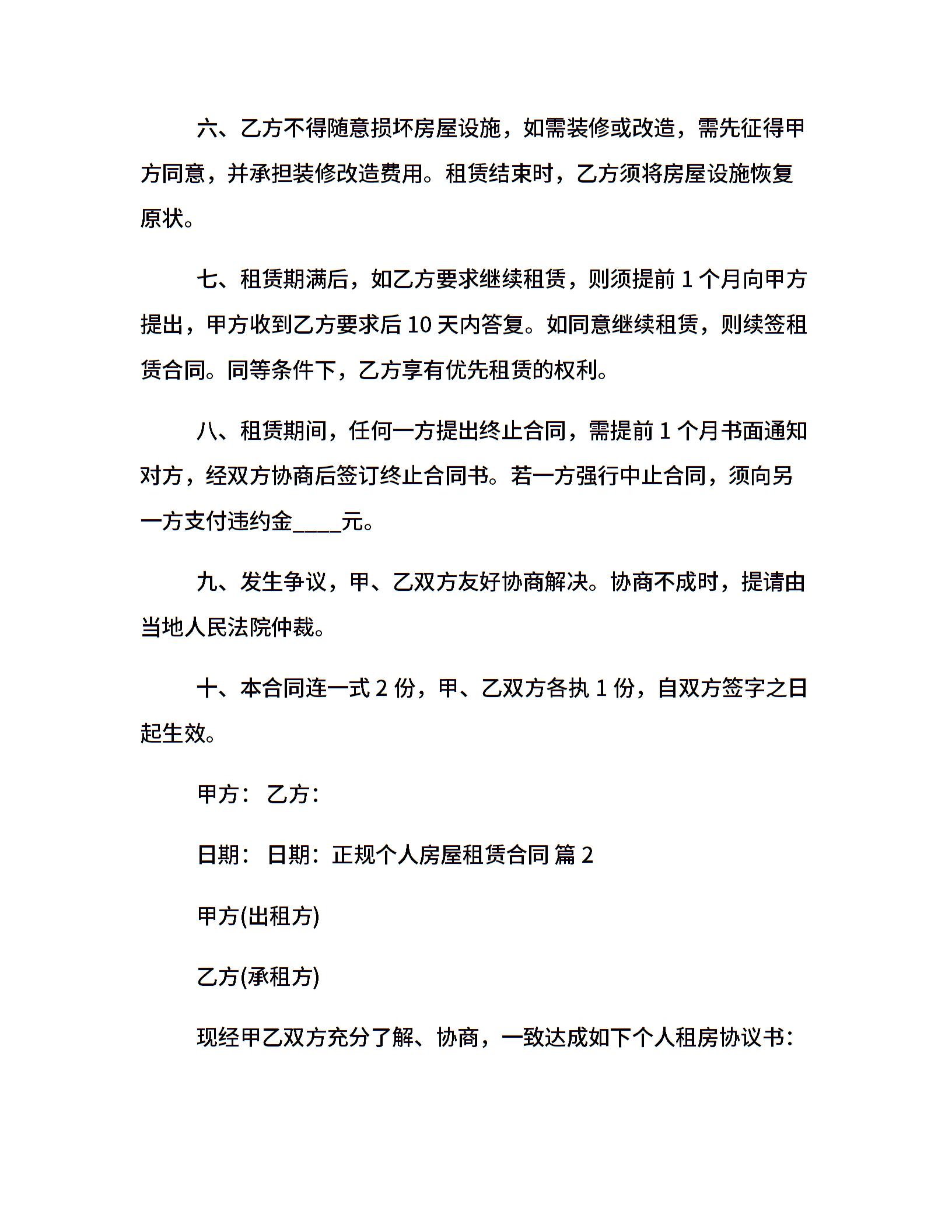 六、乙方不得随意损坏房屋设施，如需装修或改造，需先征得甲方同意，并承担装修改造费用。租赁结束时，乙方须将房屋设施恢复原状。

七、租赁期满后，如乙方要求继续租赁，则须提前 1 个月向甲方提出，甲方收到乙方要求后 10 天内答复。如同意继续租赁，则续签租赁合同。同等条件下，乙方享有优先租赁的权利。

八、租赁期间，任何一方提出终止合同，需提前 1 个月书面通知对方，经双方协商后签订终止合同书。若一方强行中止合同，须向另一方支付违约金____元。

九、发生争议，甲、乙双方友好协商解决。协商不成时，提请由当地人民法院仲裁。

十、本合同连一式 2 份，甲、乙双方各执 1 份，自双方签字之日起生效。

甲方： 乙方：

日期： 日期：正规个人房屋租赁合同 篇 2

甲方(出租方)

乙方(承租方)

现经甲乙双方充分了解、协商，一致达成如下个人租房协议书：